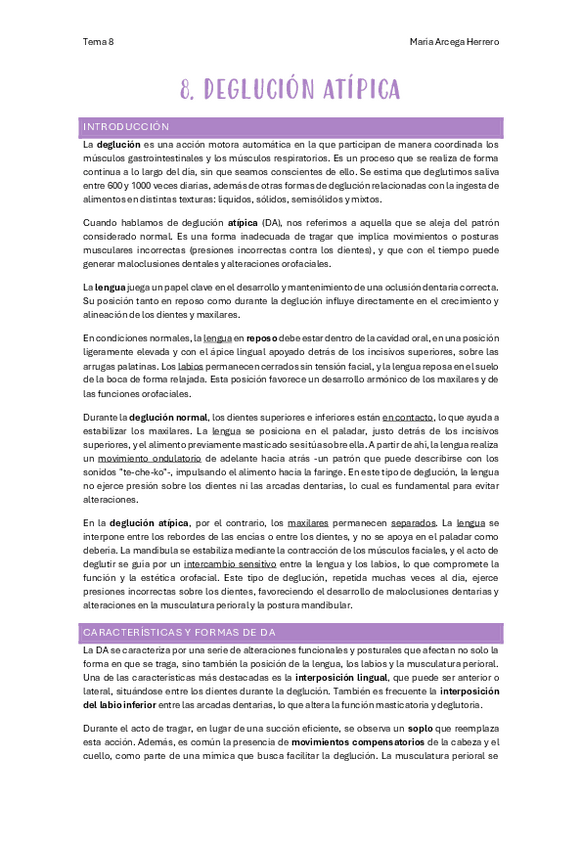 Tema 8

Maria Arcega Herrero

8. DEGLUCIÓN ATÍPICA

INTRODUCCIÓN

La deglución es una acción motora automática en la que participan de manera coordinada los músculos gastrointestinales y los músculos respiratorios. Es un proceso que se realiza de forma continua a lo largo del día, sin que seamos conscientes de ello. Se estima que deglutimos saliva entre 600 y 1000 veces diarias, además de otras formas de deglución relacionadas con la ingesta de alimentos en distintas texturas: líquidos, sólidos, semisólidos y mixtos.

Cuando hablamos de deglución atípica (DA), nos referimos a aquella que se aleja del patrón considerado normal. Es una forma inadecuada de tragar que implica movimientos o posturas musculares incorrectas (presiones incorrectas contra los dientes), y que con el tiempo puede generar maloclusiones dentales y alteraciones orofaciales.

La lengua juega un papel clave en el desarrollo y mantenimiento de una oclusión dentaria correcta. Su posición tanto en reposo como durante la deglución influye directamente en el crecimiento y alineación de los dientes y maxilares.

En condiciones normales, la lengua en reposo debe estar dentro de la cavidad oral, en una posición ligeramente elevada y con el ápice lingual apoyado detrás de los incisivos superiores, sobre las arrugas palatinas. Los labios permanecen cerrados sin tensión facial, y la lengua reposa en el suelo de la boca de forma relajada. Esta posición favorece un desarrollo armónico de los maxilares y de las funciones orofaciales.

Durante la deglución normal, los dientes superiores e inferiores están en contacto, lo que ayuda a estabilizar los maxilares. La lengua se posiciona en el paladar, justo detrás de los incisivos superiores, y el alimento previamente masticado se sitúa sobre ella. A partir de ahí, la lengua realiza un movimiento ondulatorio de adelante hacia atrás -un patrón que puede describirse con los sonidos "te-che-ko"-, impulsando el alimento hacia la faringe. En este tipo de deglución, la lengua no ejerce presión sobre los dientes ni las arcadas dentarias, lo cual es fundamental para evitar alteraciones.

En la deglución atípica, por el contrario, los maxilares permanecen separados. La lengua se interpone entre los rebordes de las encías o entre los dientes, y no se apoya en el paladar como debería. La mandíbula se estabiliza mediante la contracción de los músculos faciales, y el acto de deglutir se guía por un intercambio sensitivo entre la lengua y los labios, lo que compromete la función y la estética orofacial. Este tipo de deglución, repetida muchas veces al día, ejerce presiones incorrectas sobre los dientes, favoreciendo el desarrollo de maloclusiones dentarias y alteraciones en la musculatura perioral y la postura mandibular.

CARACTERÍSTICAS Y FORMAS DE DA

La DA se caracteriza por una serie de alteraciones funcionales y posturales que afectan no solo la forma en que se traga, sino también la posición de la lengua, los labios y la musculatura perioral. Una de las características más destacadas es la interposición lingual, que puede ser anterior o lateral, situándose entre los dientes durante la deglución. También es frecuente la interposición del labio inferior entre las arcadas dentarias, lo que altera la función masticatoria y deglutoria.

Durante el acto de tragar, en lugar de una succión eficiente, se observa un soplo que reemplaza esta acción. Además, es común la presencia de movimientos compensatorios de la cabeza y el cuello, como parte de una mímica que busca facilitar la deglución. La musculatura perioral se